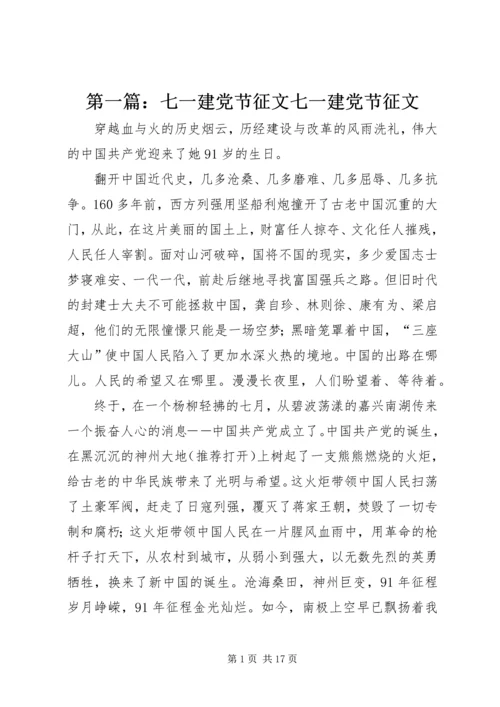 第一篇：七一建党节征文七一建党节征文

穿越血与火的历史烟云，历经建设与改革的风雨洗礼，伟大的中国共产党迎来了她91岁的生日。

翻开中国近代史，几多沧桑、几多磨难、几多屈辱、几多抗争。160多年前，西方列强用坚船利炮撞开了古老中国沉重的大门，从此，在这片美丽的国土上，财富任人掠夺、文化任人摧残，人民任人宰割。面对山河破碎，国将不国的现实，多少爱国志士梦寝难安、一代一代，前赴后继地寻找富国强兵之路。但旧时代的封建士大夫不可能拯救中国，龚自珍、林则徐、康有为、梁启超，他们的无限憧憬只能是一场空梦；黑暗笼罩着中国，“三座大山”使中国人民陷入了更加水深火热的境地。中国的出路在哪儿。人民的希望又在哪里。漫漫长夜里，人们盼望着、等待着。

终于，在一个杨柳轻拂的七月，从碧波荡漾的嘉兴南湖传来一个振奋人心的消息——中国共产党成立了。中国共产党的诞生，在黑沉沉的神州大地(推荐打开)上树起了一支熊熊燃烧的火炬，给古老的中华民族带来了光明与希望。这火炬带领中国人民扫荡了土豪军阀，赶走了日寇列强，覆灭了蒋家王朝，焚毁了一切专制和腐朽；这火炬带领中国人民在一片腥风血雨中，用革命的枪杆子打天下，从农村到城市，从弱小到强大，以无数先烈的英勇牺牲，换来了新中国的诞生。沧海桑田，神州巨变，91年征程岁月峥嵘，91年征程金光灿烂。如今，南极上空早已飘扬着我

第1页 共17页